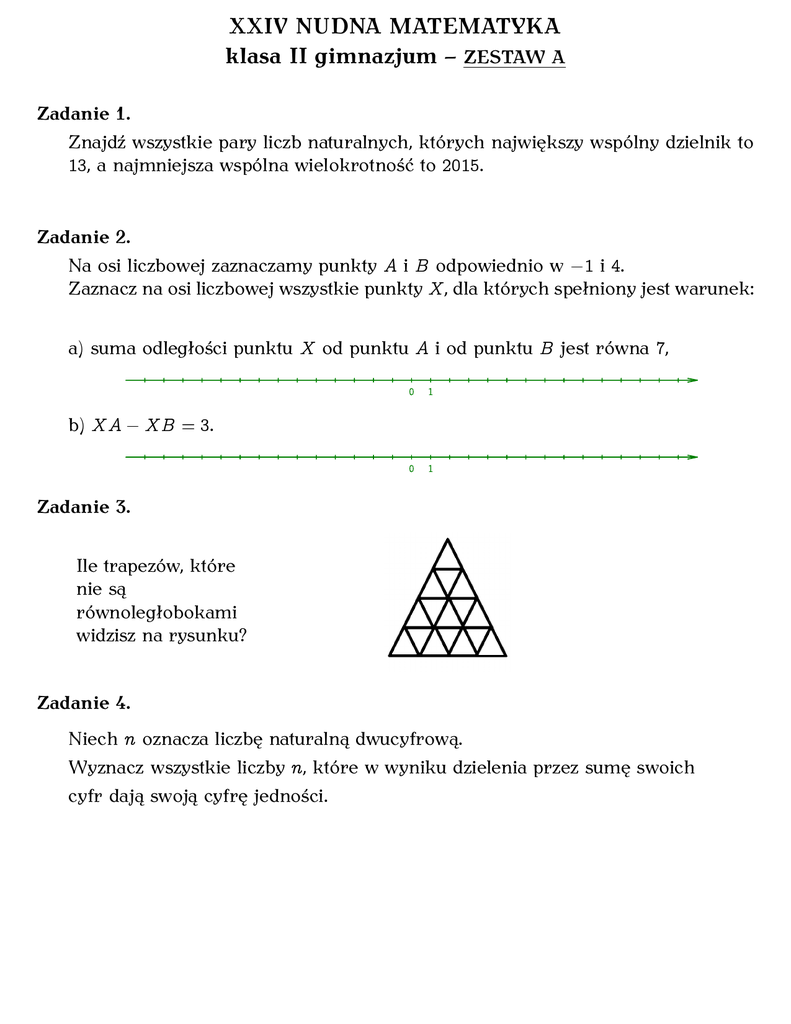 XXIV NUDNA MATEMATYKA
klasa II gimnazjum – ZESTAW A

Zadanie 1.

Znajdź wszystkie pary liczb naturalnych, których największy wspólny dzielnik to 13, a najmniejsza wspólna wielokrotność to 2015.

Zadanie 2.

Na osi liczbowej zaznaczamy punkty $A$ i $B$ odpowiednio w $-1$ i 4.
Zaznacz na osi liczbowej wszystkie punkty $X$, dla których spełniony jest warunek:

a) suma odległości punktu $X$ od punktu $A$ i od punktu $B$ jest równa 7,

0 1

b) $XA - XB = 3$.

0 1

Zadanie 3.

Ile trapezów, które nie są równoległobokami widzisz na rysunku?

Zadanie 4.

Niech $n$ oznacza liczbę naturalną dwucyfrową.
Wyznacz wszystkie liczby $n$, które w wyniku dzielenia przez sumę swoich cyfr dają swoją cyfrę jedności.